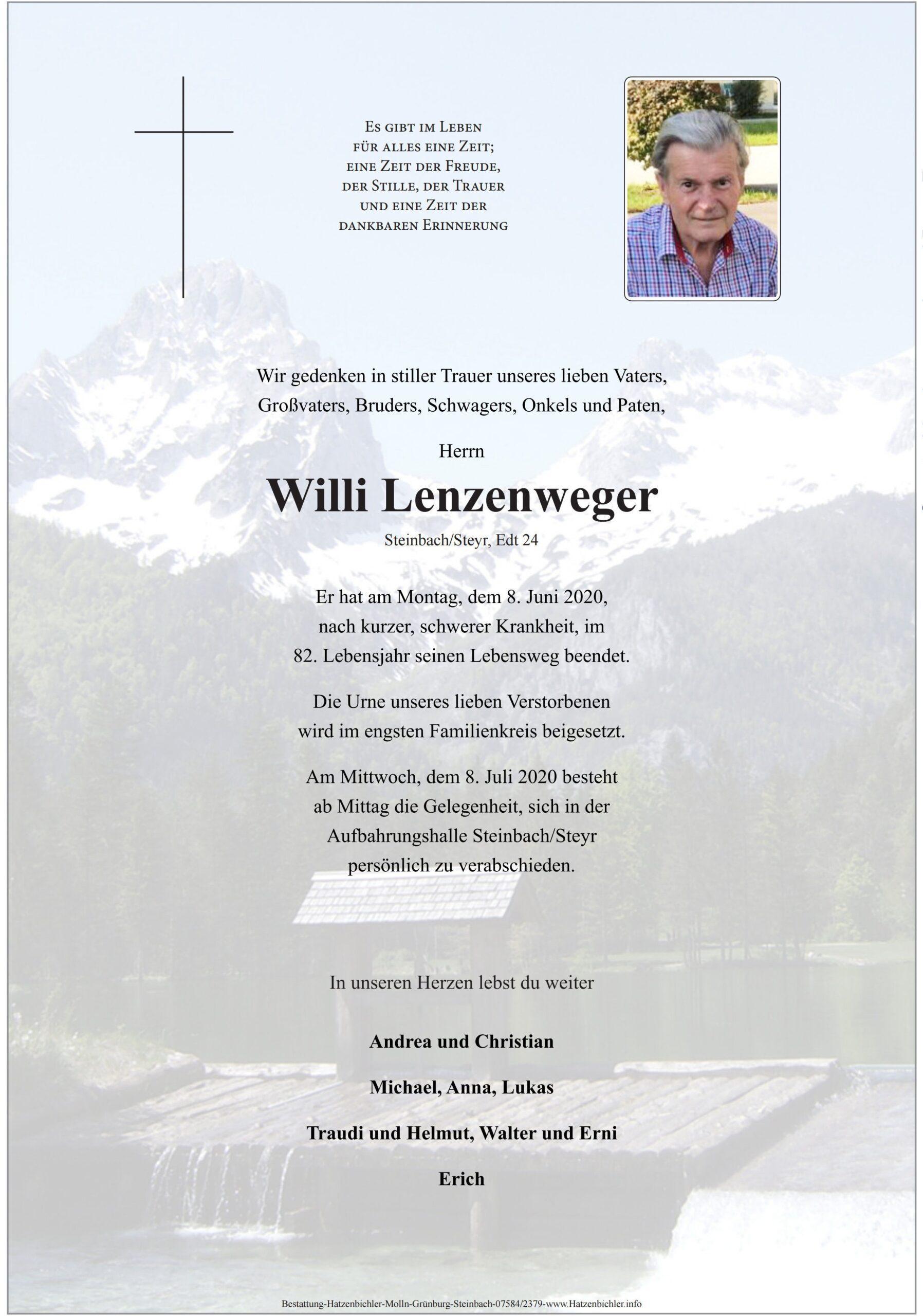 Es gibt im Leben
für alles eine Zeit;
eine Zeit der Freude,
der Stille, der Trauer
und eine Zeit der
dankbaren Erinnerung

Wir gedenken in stiller Trauer unseres lieben Vaters, Großvaters, Bruders, Schwagers, Onkels und Paten,

Herrn

Willi Lenzenweger

Steinbach/Steyr, Edt 24

Er hat am Montag, dem 8. Juni 2020, nach kurzer, schwerer Krankheit, im 82. Lebensjahr seinen Lebensweg beendet.

Die Urne unseres lieben Verstorbenen wird im engsten Familienkreis beigesetzt.

Am Mittwoch, dem 8. Juli 2020 besteht ab Mittag die Gelegenheit, sich in der Aufbahrungshalle Steinbach/Steyr persönlich zu verabschieden.

In unseren Herzen lebst du weiter

Andrea und Christian

Michael, Anna, Lukas

Traudi und Helmut, Walter und Erni

Erich

Bestattung-Hatzenbichler-Molln-Grünburg-Steinbach-07584/2379-www.Hatzenbichler.info